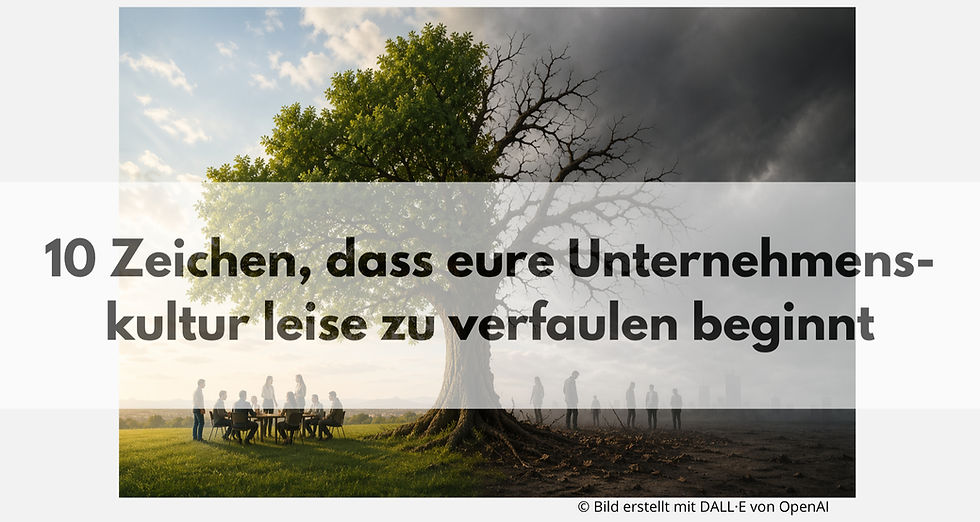 10 Zeichen, dass eure Unternehmenskultur leise zu verfaulen beginnt

© Bild erstellt mit DALL·E von OpenAI